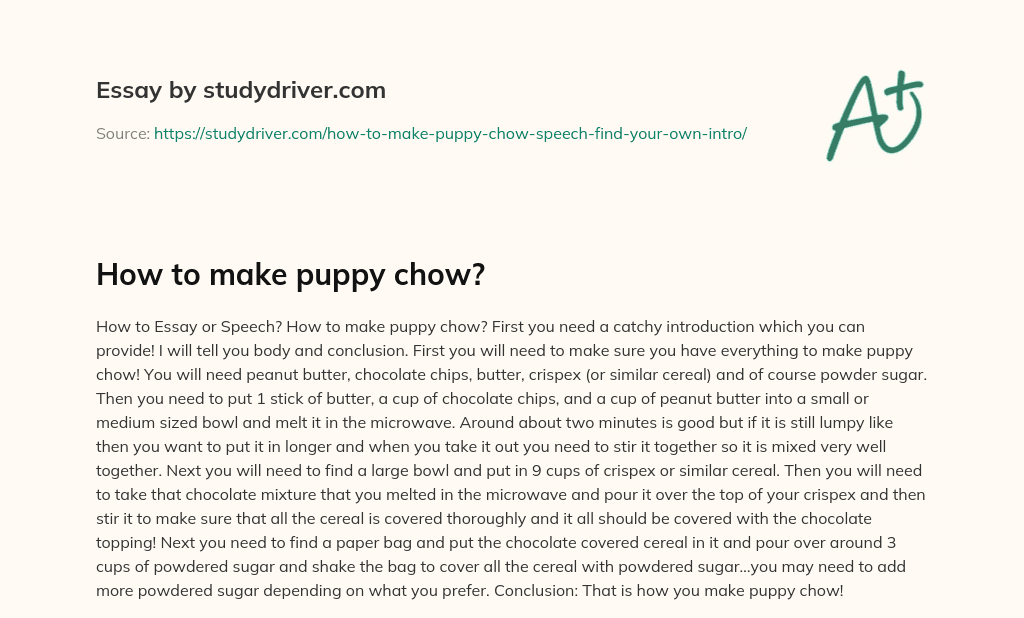 Essay by studydriver.com

Source: https://studydriver.com/how-to-make-puppy-chow-speech-find-your-own-intro/

A+

How to make puppy chow?

How to Essay or Speech? How to make puppy chow? First you need a catchy introduction which you can provide! I will tell you body and conclusion. First you will need to make sure you have everything to make puppy chow! You will need peanut butter, chocolate chips, butter, crispex (or similar cereal) and of course powder sugar. Then you need to put 1 stick of butter, a cup of chocolate chips, and a cup of peanut butter into a small or medium sized bowl and melt it in the microwave. Around about two minutes is good but if it is still lumpy like then you want to put it in longer and when you take it out you need to stir it together so it is mixed very well together. Next you will need to find a large bowl and put in 9 cups of crispex or similar cereal. Then you will need to take that chocolate mixture that you melted in the microwave and pour it over the top of your crispex and then stir it to make sure that all the cereal is covered thoroughly and it all should be covered with the chocolate topping! Next you need to find a paper bag and put the chocolate covered cereal in it and pour over around 3 cups of powdered sugar and shake the bag to cover all the cereal with powdered sugar…you may need to add more powdered sugar depending on what you prefer. Conclusion: That is how you make puppy chow!